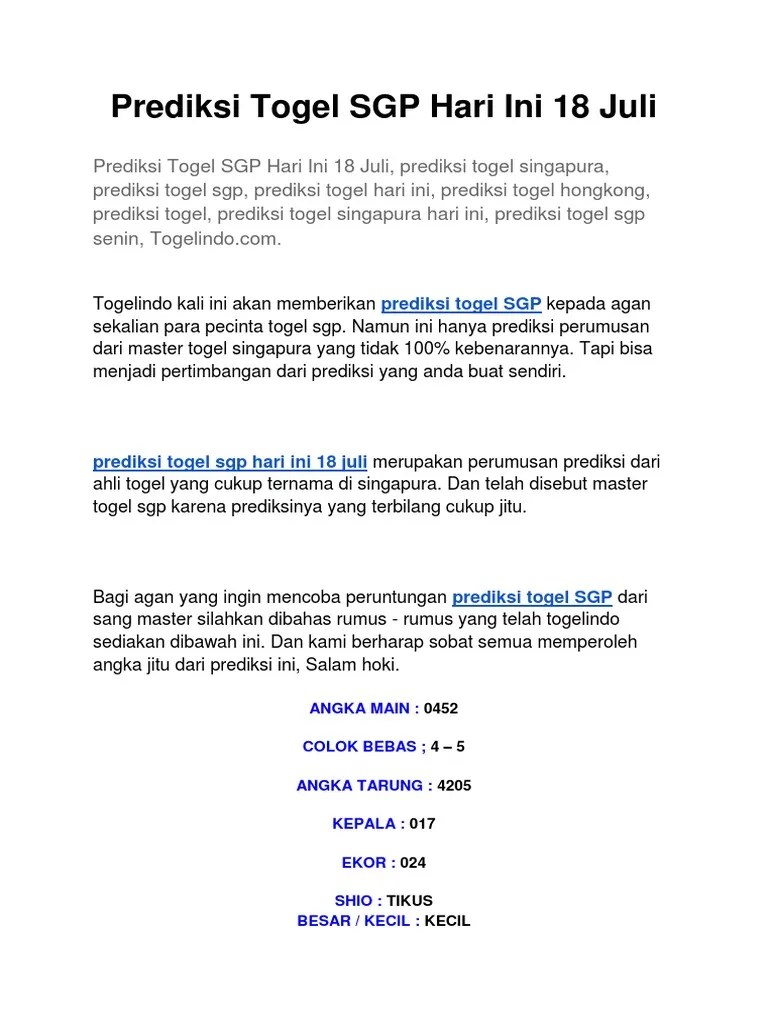 Prediksi Togel SGP Hari Ini 18 Juli

Prediksi Togel SGP Hari Ini 18 Juli, prediksi togel singapura, prediksi togel sgp, prediksi togel hari ini, prediksi togel hongkong, prediksi togel, prediksi togel singapura hari ini, prediksi togel sgp senin, Togelindo.com.

Togelindo kali ini akan memberikan prediksi togel SGP kepada agan sekalian para pecinta togel sgp. Namun ini hanya prediksi perumusan dari master togel singapura yang tidak 100% kebenarannya. Tapi bisa menjadi pertimbangan dari prediksi yang anda buat sendiri.

prediksi togel sgp hari ini 18 juli merupakan perumusan prediksi dari ahli togel yang cukup ternama di singapura. Dan telah disebut master togel sgp karena prediksinya yang terbilang cukup jitu.

Bagi agan yang ingin mencoba peruntungan prediksi togel SGP dari sang master silahkan dibahas rumus - rumus yang telah togelindo sediakan dibawah ini. Dan kami berharap sobat semua memperoleh angka jitu dari prediksi ini, Salam hoki.

ANGKA MAIN : 0452

COLOK BEBAS ; 4 – 5

ANGKA TARUNG : 4205

KEPALA : 017

EKOR : 024

SHIO : TIKUS
BESAR / KECIL : KECIL